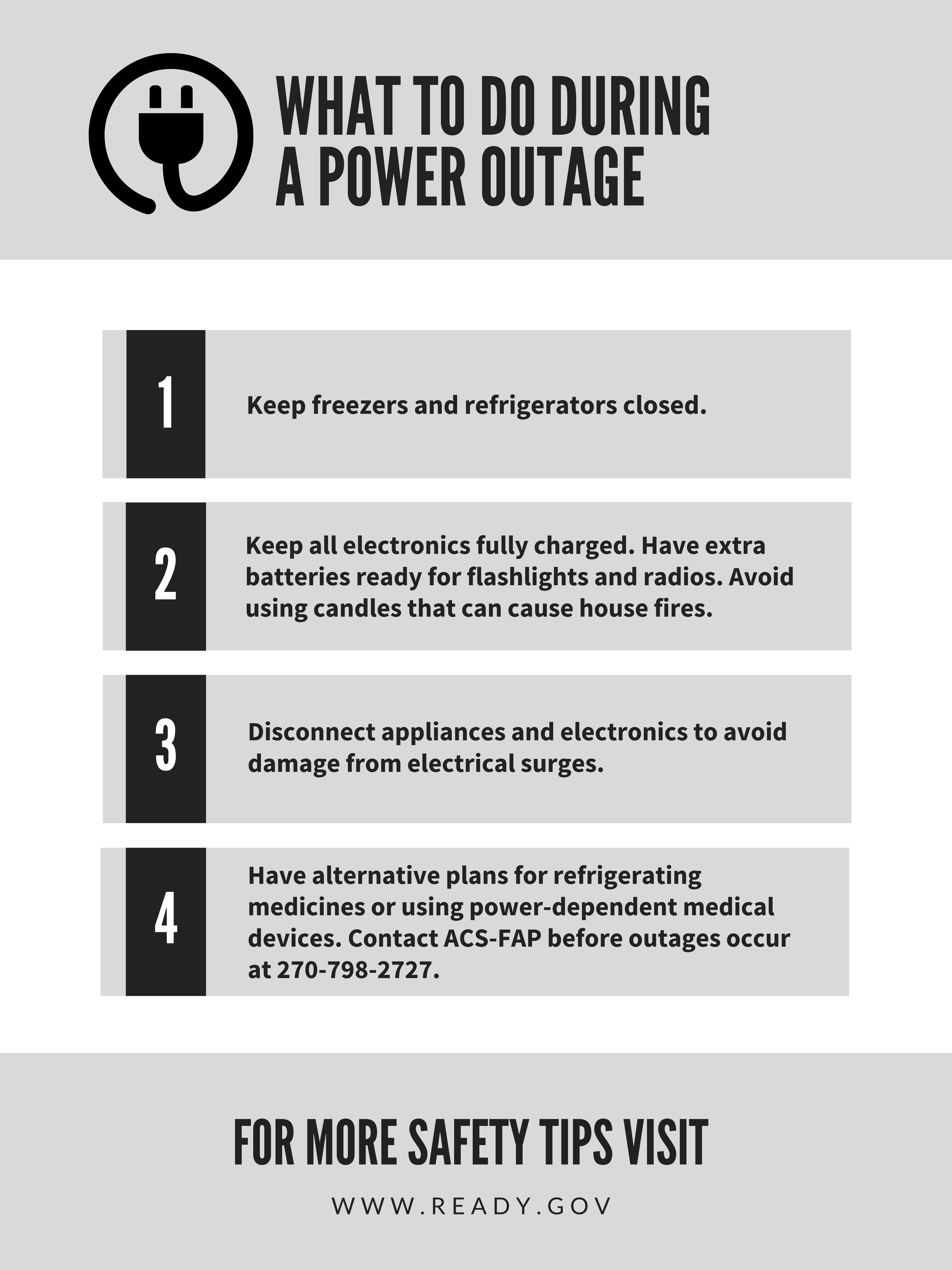 WHAT TO DO DURING A POWER OUTAGE

1

Keep freezers and refrigerators closed.

2

Keep all electronics fully charged. Have extra batteries ready for flashlights and radios. Avoid using candles that can cause house fires.

3

Disconnect appliances and electronics to avoid damage from electrical surges.

4

Have alternative plans for refrigerating medicines or using power-dependent medical devices. Contact ACS-FAP before outages occur at 270-798-2727.

FOR MORE SAFETY TIPS VISIT

WWW.READY.GOV